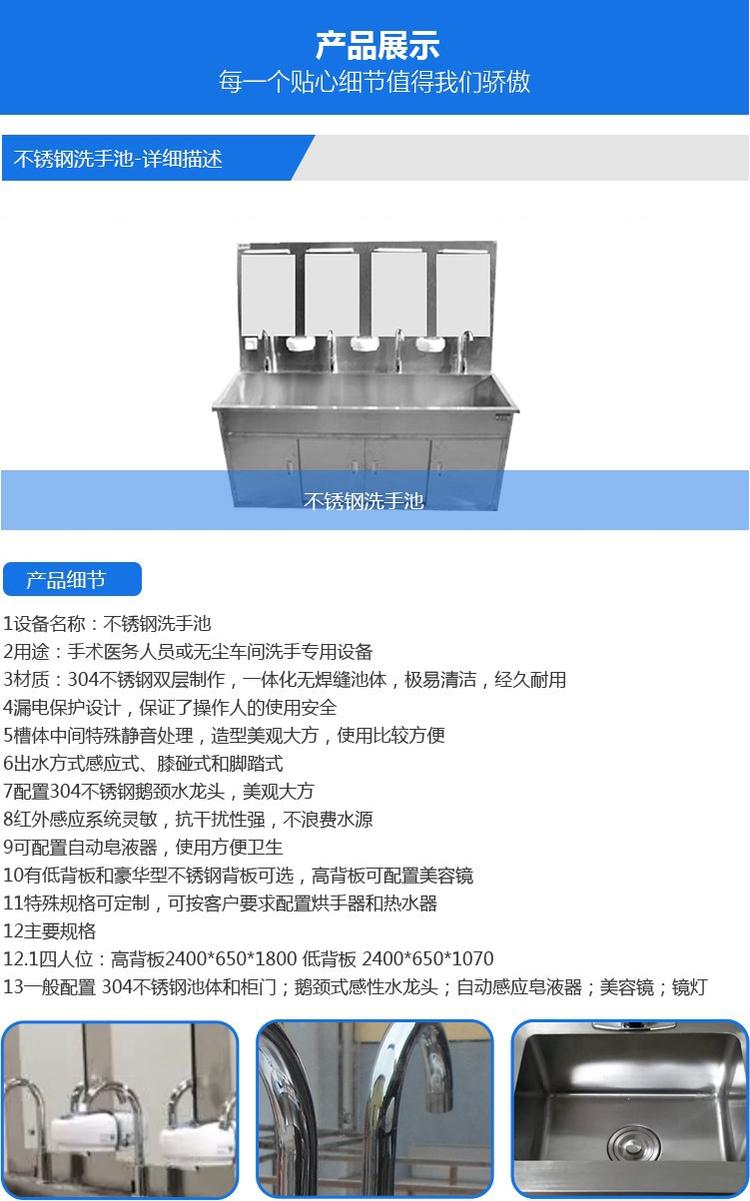 产品展示
每一个贴心细节值得我们骄傲

不锈钢洗手池-详细描述

不锈钢洗手池

产品细节

1设备名称：不锈钢洗手池

2用途：手术医务人员或无尘车间洗手专用设备

3材质：304不锈钢双层制作，一体化无焊缝池体，极易清洁，经久耐用

4漏电保护设计，保证了操作人的使用安全

5槽体中间特殊静音处理，造型美观大方，使用比较方便

6出水方式感应式、膝碰式和脚踏式

7配置304不锈钢鹅颈水龙头，美观大方

8红外感应系统灵敏，抗干扰性强，不浪费水源

9可配置自动皂液器，使用方便卫生

10有低背板和豪华型不锈钢背板可选，高背板可配置美容镜

11特殊规格可定制，可按客户要求配置烘手器和热水器

12主要规格

12.1四人位：高背板2400*650*1800 低背板 2400*650*1070

13一般配置 304不锈钢池体和柜门；鹅颈式感性水龙头；自动感应皂液器；美容镜；镜灯